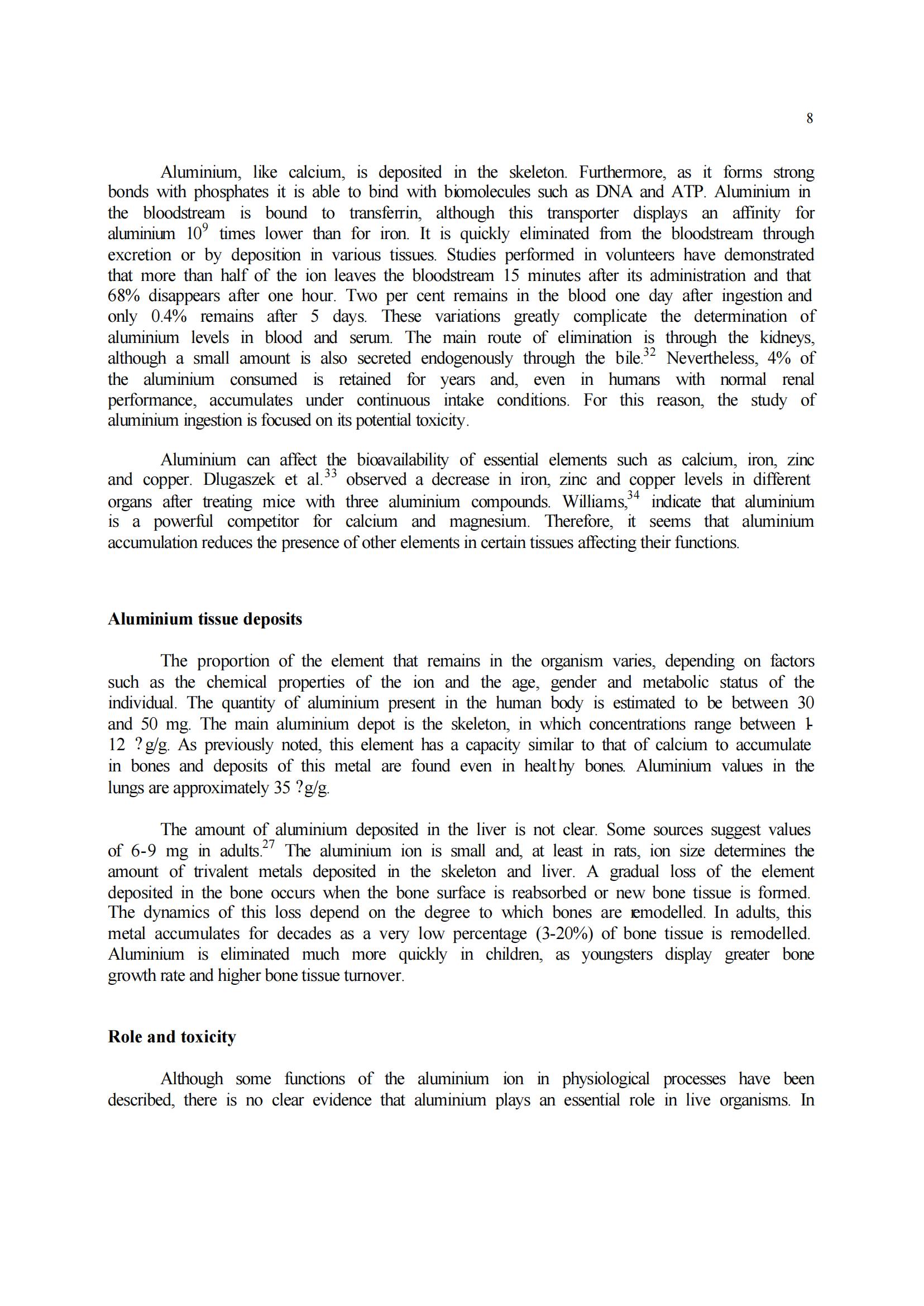 8

Aluminium, like calcium, is deposited in the skeleton. Furthermore, as it forms strong bonds with phosphates it is able to bind with biomolecules such as DNA and ATP. Aluminium in the bloodstream is bound to transferrin, although this transporter displays an affinity for aluminium $10^9$ times lower than for iron. It is quickly eliminated from the bloodstream through excretion or by deposition in various tissues. Studies performed in volunteers have demonstrated that more than half of the ion leaves the bloodstream 15 minutes after its administration and that 68% disappears after one hour. Two per cent remains in the blood one day after ingestion and only 0.4% remains after 5 days. These variations greatly complicate the determination of aluminium levels in blood and serum. The main route of elimination is through the kidneys, although a small amount is also secreted endogenously through the bile.$^{32}$ Nevertheless, 4% of the aluminium consumed is retained for years and, even in humans with normal renal performance, accumulates under continuous intake conditions. For this reason, the study of aluminium ingestion is focused on its potential toxicity.

Aluminium can affect the bioavailability of essential elements such as calcium, iron, zinc and copper. Dlugaszek et al.$^{33}$ observed a decrease in iron, zinc and copper levels in different organs after treating mice with three aluminium compounds. Williams,$^{34}$ indicate that aluminium is a powerful competitor for calcium and magnesium. Therefore, it seems that aluminium accumulation reduces the presence of other elements in certain tissues affecting their functions.

Aluminium tissue deposits

The proportion of the element that remains in the organism varies, depending on factors such as the chemical properties of the ion and the age, gender and metabolic status of the individual. The quantity of aluminium present in the human body is estimated to be between 30 and 50 mg. The main aluminium depot is the skeleton, in which concentrations range between 1-12 ?g/g. As previously noted, this element has a capacity similar to that of calcium to accumulate in bones and deposits of this metal are found even in healthy bones. Aluminium values in the lungs are approximately 35 ?g/g.

The amount of aluminium deposited in the liver is not clear. Some sources suggest values of 6-9 mg in adults.$^{27}$ The aluminium ion is small and, at least in rats, ion size determines the amount of trivalent metals deposited in the skeleton and liver. A gradual loss of the element deposited in the bone occurs when the bone surface is reabsorbed or new bone tissue is formed. The dynamics of this loss depend on the degree to which bones are remodelled. In adults, this metal accumulates for decades as a very low percentage (3-20%) of bone tissue is remodelled. Aluminium is eliminated much more quickly in children, as youngsters display greater bone growth rate and higher bone tissue turnover.

Role and toxicity

Although some functions of the aluminium ion in physiological processes have been described, there is no clear evidence that aluminium plays an essential role in live organisms. In